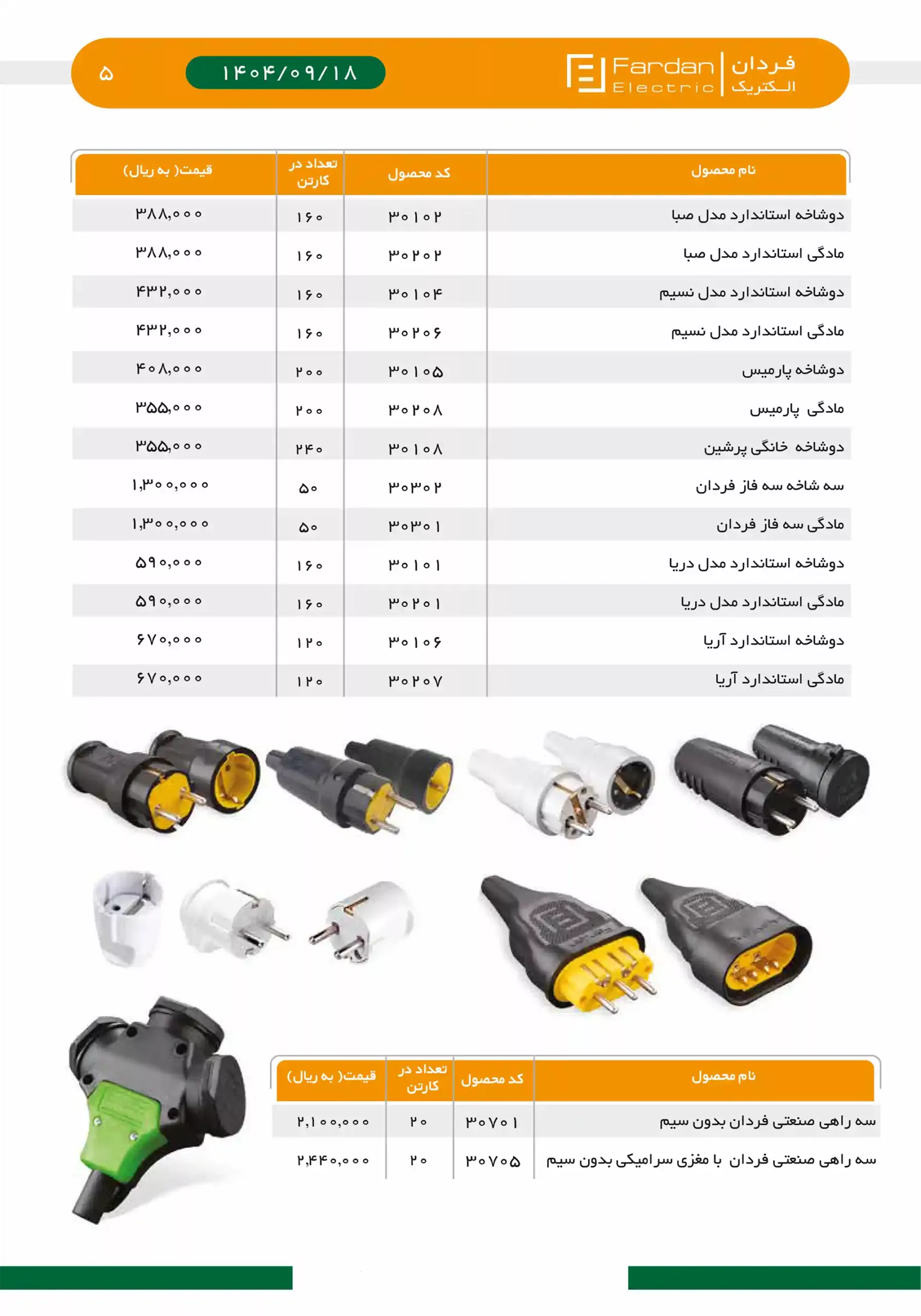 Fardan Electric فردان الکتریک

۱۴۰۴/۰۹/۱۸

۵

| نام محصول | کد محصول | تعداد در کارتن | قیمت( به ریال) |
|---|---|---|---|
| دوشاخه استاندارد مدل صبا | ۳۰۱۰۲ | ۱۶۰ | ۳۸۸,۰۰۰ |
| مادگی استاندارد مدل صبا | ۳۰۲۰۲ | ۱۶۰ | ۳۸۸,۰۰۰ |
| دوشاخه استاندارد مدل نسیم | ۳۰۱۰۴ | ۱۶۰ | ۴۳۲,۰۰۰ |
| مادگی استاندارد مدل نسیم | ۳۰۲۰۶ | ۱۶۰ | ۴۳۲,۰۰۰ |
| دوشاخه پارمیس | ۳۰۱۰۵ | ۲۰۰ | ۴۰۸,۰۰۰ |
| مادگی پارمیس | ۳۰۲۰۸ | ۲۰۰ | ۳۵۵,۰۰۰ |
| دوشاخه خانگی پرشین | ۳۰۱۰۸ | ۲۴۰ | ۳۵۵,۰۰۰ |
| سه شاخه سه فاز فردان | ۳۰۳۰۲ | ۵۰ | ۱,۳۰۰,۰۰۰ |
| مادگی سه فاز فردان | ۳۰۳۰۱ | ۵۰ | ۱,۳۰۰,۰۰۰ |
| دوشاخه استاندارد مدل دریا | ۳۰۱۰۱ | ۱۶۰ | ۵۹۰,۰۰۰ |
| مادگی استاندارد مدل دریا | ۳۰۲۰۱ | ۱۶۰ | ۵۹۰,۰۰۰ |
| دوشاخه استاندارد آریا | ۳۰۱۰۶ | ۱۲۰ | ۶۷۰,۰۰۰ |
| مادگی استاندارد آریا | ۳۰۲۰۷ | ۱۲۰ | ۶۷۰,۰۰۰ |

| نام محصول | کد محصول | تعداد در کارتن | قیمت( به ریال) |
|---|---|---|---|
| سه راهی صنعتی فردان بدون سیم | ۳۰۷۰۱ | ۲۰ | ۲,۱۰۰,۰۰۰ |
| سه راهی صنعتی فردان با مغزی سرامیکی بدون سیم | ۳۰۷۰۵ | ۲۰ | ۲,۴۴۰,۰۰۰ |